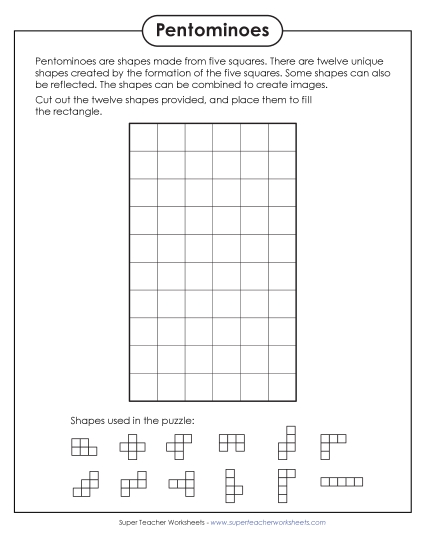 Pentominoes

Pentominoes are shapes made from five squares. There are twelve unique shapes created by the formation of the five squares. Some shapes can also be reflected. The shapes can be combined to create images.

Cut out the twelve shapes provided, and place them to fill the rectangle.

Shapes used in the puzzle:

Super Teacher Worksheets - www.superteacherworksheets.com